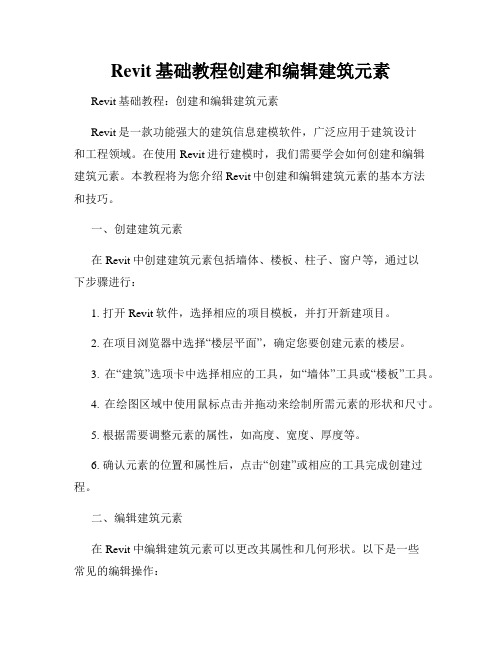 Revit 基础教程创建和编辑建筑元素

Revit 基础教程：创建和编辑建筑元素

Revit 是一款功能强大的建筑信息建模软件，广泛应用于建筑设计和工程领域。在使用 Revit 进行建模时，我们需要学会如何创建和编辑建筑元素。本教程将为您介绍 Revit 中创建和编辑建筑元素的基本方法和技巧。

一、创建建筑元素

在 Revit 中创建建筑元素包括墙体、楼板、柱子、窗户等，通过以下步骤进行：

1. 打开 Revit 软件，选择相应的项目模板，并打开新建项目。

2. 在项目浏览器中选择“楼层平面”，确定您要创建元素的楼层。

3. 在“建筑”选项卡中选择相应的工具，如“墙体”工具或“楼板”工具。

4. 在绘图区域中使用鼠标点击并拖动来绘制所需元素的形状和尺寸。

5. 根据需要调整元素的属性，如高度、宽度、厚度等。

6. 确认元素的位置和属性后，点击“创建”或相应的工具完成创建过程。

二、编辑建筑元素

在 Revit 中编辑建筑元素可以更改其属性和几何形状。以下是一些常见的编辑操作：